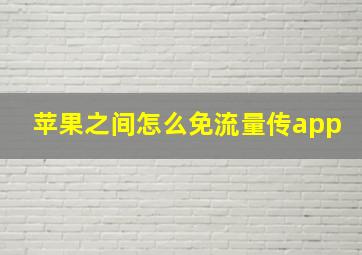 苹果之间怎么免流量传app